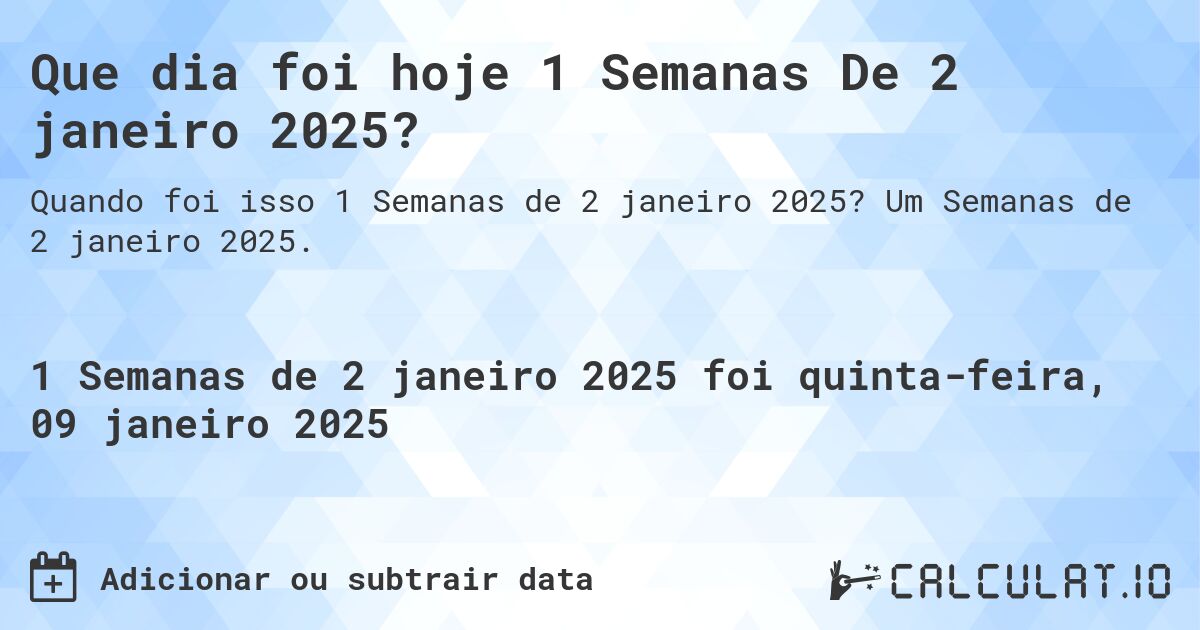 Que dia foi hoje 1 Semanas De 2 janeiro 2025?

Quando foi isso 1 Semanas de 2 janeiro 2025? Um Semanas de 2 janeiro 2025.

1 Semanas de 2 janeiro 2025 foi quinta-feira, 09 janeiro 2025

Adicionar ou subtrair data

CALCULAT.IO